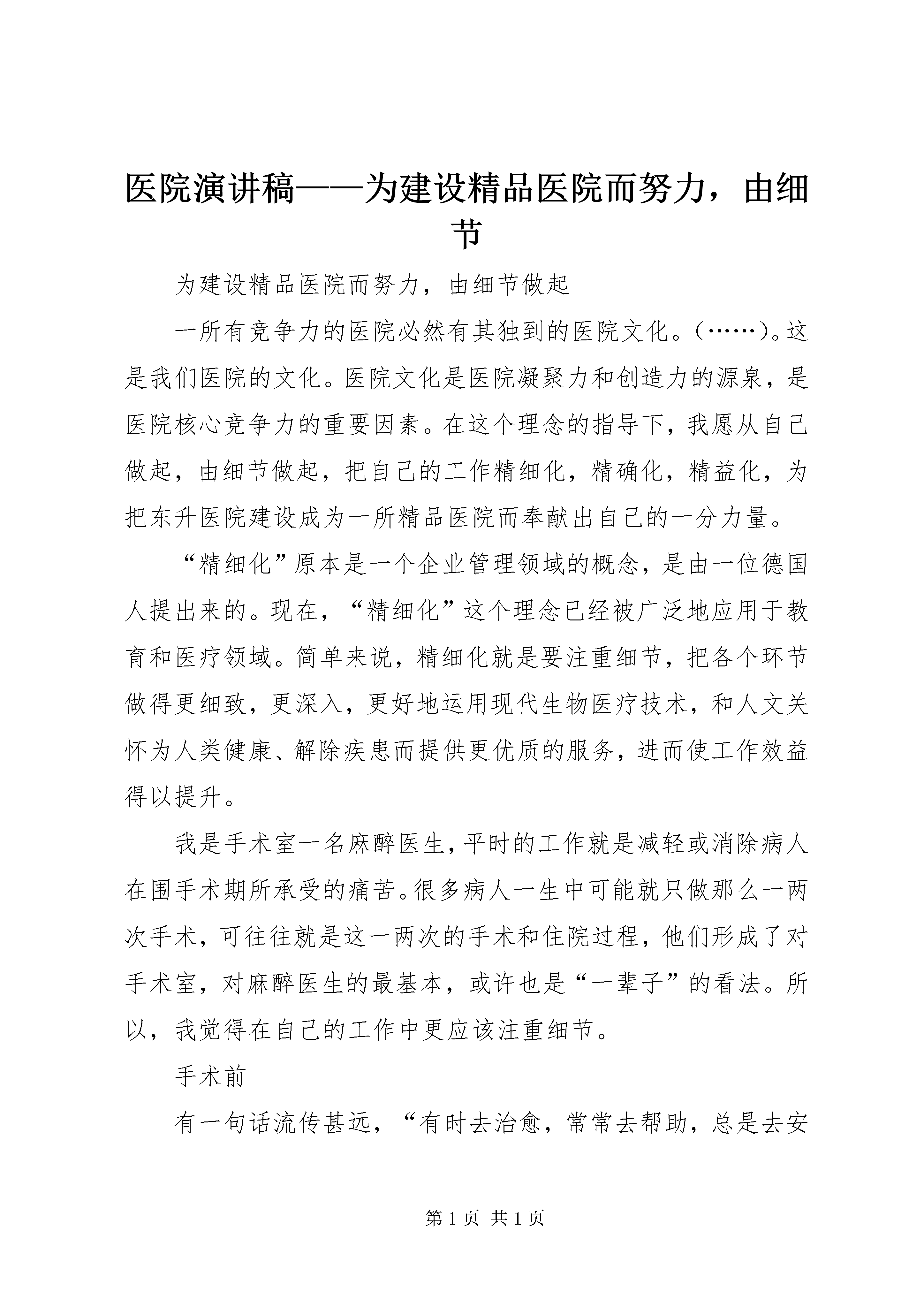 医院演讲稿——为建设精品医院而努力，由细节

为建设精品医院而努力，由细节做起

一所有竞争力的医院必然有其独到的医院文化。(……)。这是我们医院的文化。医院文化是医院凝聚力和创造力的源泉，是医院核心竞争力的重要因素。在这个理念的指导下，我愿从自己做起，由细节做起，把自己的工作精细化，精确化，精益化，为把东升医院建设成为一所精品医院而奉献出自己的一分力量。

“精细化”原本是一个企业管理领域的概念，是由一位德国人提出来的。现在，“精细化”这个理念已经被广泛地应用于教育和医疗领域。简单来说，精细化就是要注重细节，把各个环节做得更细致，更深入，更好地运用现代生物医疗技术，和人文关怀为人类健康、解除疾患而提供更优质的服务，进而使工作效益得以提升。

我是手术室一名麻醉医生，平时的工作就是减轻或消除病人在围手术期所承受的痛苦。很多病人一生中可能就只做那么一两次手术，可往往就是这一两次的手术和住院过程，他们形成了对手术室，对麻醉医生的最基本，或许也是“一辈子”的看法。所以，我觉得在自己的工作中更应该注重细节。

手术前

有一句话流传甚远，“有时去治愈，常常去帮助，总是去安

第 1 页 共 1 页